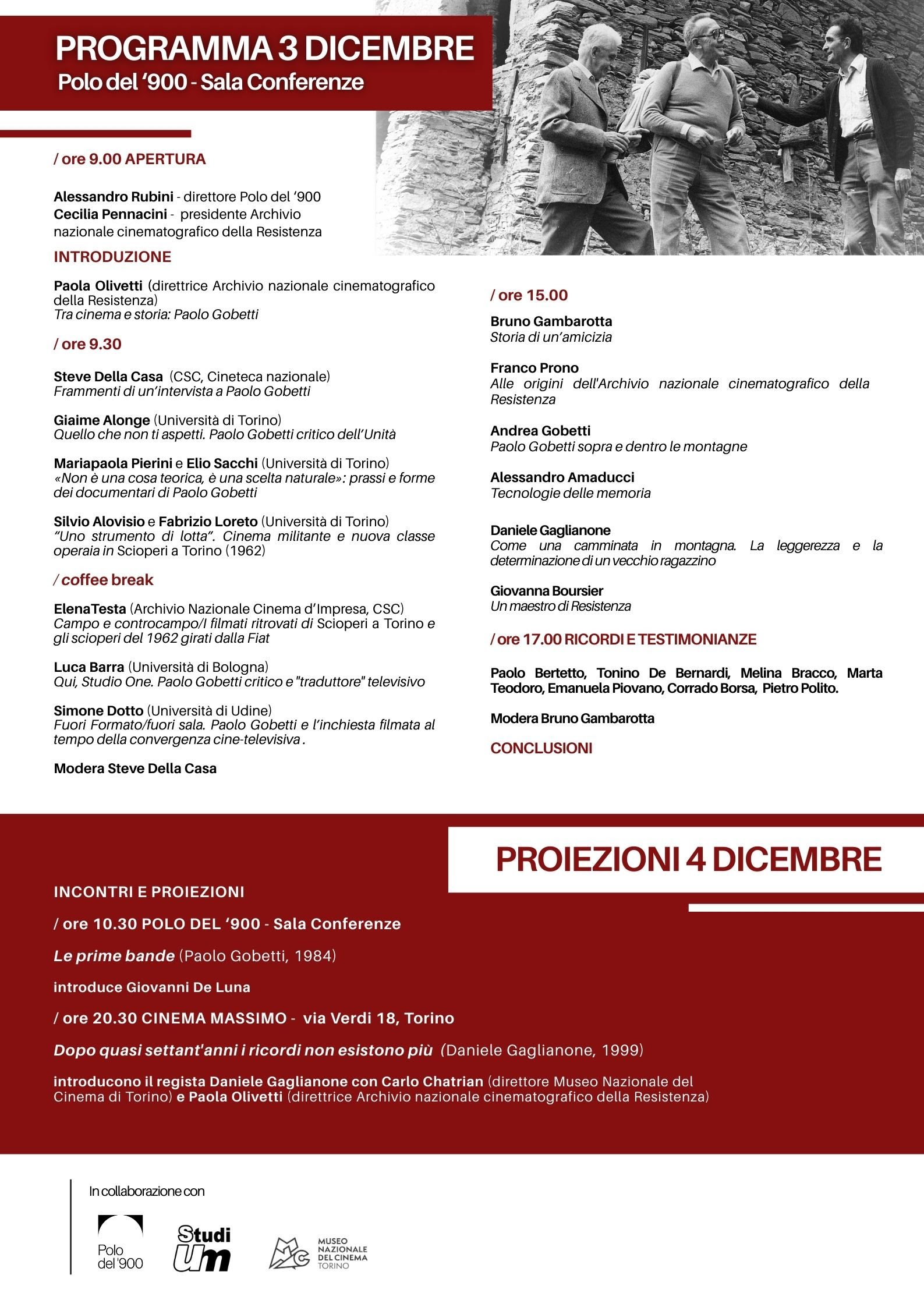 PROGRAMMA 3 DICEMBRE
Polo del '900 - Sala Conferenze

/ ore 9.00 APERTURA

Alessandro Rubini - direttore Polo del '900
Cecilia Pennacini - presidente Archivio nazionale cinematografico della Resistenza

INTRODUZIONE

Paola Olivetti (direttrice Archivio nazionale cinematografico della Resistenza)
Tra cinema e storia: Paolo Gobetti

/ ore 9.30

Steve Della Casa (CSC, Cineteca nazionale)
Frammenti di un'intervista a Paolo Gobetti

Giaime Alonge (Università di Torino)
Quello che non ti aspetti. Paolo Gobetti critico dell'Unità

Mariapaola Pierini e Elio Sacchi (Università di Torino)
«Non è una cosa teorica, è una scelta naturale»: prassi e forme dei documentari di Paolo Gobetti

Silvio Alovisio e Fabrizio Loreto (Università di Torino)
"Uno strumento di lotta". Cinema militante e nuova classe operaia in Scioperi a Torino (1962)

/ coffee break

ElenaTesta (Archivio Nazionale Cinema d'Impresa, CSC)
Campo e controcampo/I filmati ritrovati di Scioperi a Torino e gli scioperi del 1962 girati dalla Fiat

Luca Barra (Università di Bologna)
Qui, Studio One. Paolo Gobetti critico e "traduttore" televisivo

Simone Dotto (Università di Udine)
Fuori Formato/fuori sala. Paolo Gobetti e l'inchiesta filmata al tempo della convergenza cine-televisiva .

Modera Steve Della Casa

/ ore 15.00

Bruno Gambarotta
Storia di un'amicizia

Franco Prono
Alle origini dell'Archivio nazionale cinematografico della Resistenza

Andrea Gobetti
Paolo Gobetti sopra e dentro le montagne

Alessandro Amaducci
Tecnologie delle memoria

Daniele Gaglianone
Come una camminata in montagna. La leggerezza e la determinazione di un vecchio ragazzino

Giovanna Boursier
Un maestro di Resistenza

/ ore 17.00 RICORDI E TESTIMONIANZE

Paolo Bertetto, Tonino De Bernardi, Melina Bracco, Marta Teodoro, Emanuela Piovano, Corrado Borsa, Pietro Polito.

Modera Bruno Gambarotta

CONCLUSIONI

PROIEZIONI 4 DICEMBRE

INCONTRI E PROIEZIONI

/ ore 10.30 POLO DEL '900 - Sala Conferenze

Le prime bande (Paolo Gobetti, 1984)

introduce Giovanni De Luna

/ ore 20.30 CINEMA MASSIMO - via Verdi 18, Torino

Dopo quasi settant'anni i ricordi non esistono più (Daniele Gaglianone, 1999)

introducono il regista Daniele Gaglianone con Carlo Chatrian (direttore Museo Nazionale del Cinema di Torino) e Paola Olivetti (direttrice Archivio nazionale cinematografico della Resistenza)

In collaborazione con

Polo del '900

Studi Um

MUSEO NAZIONALE DEL CINEMA TORINO